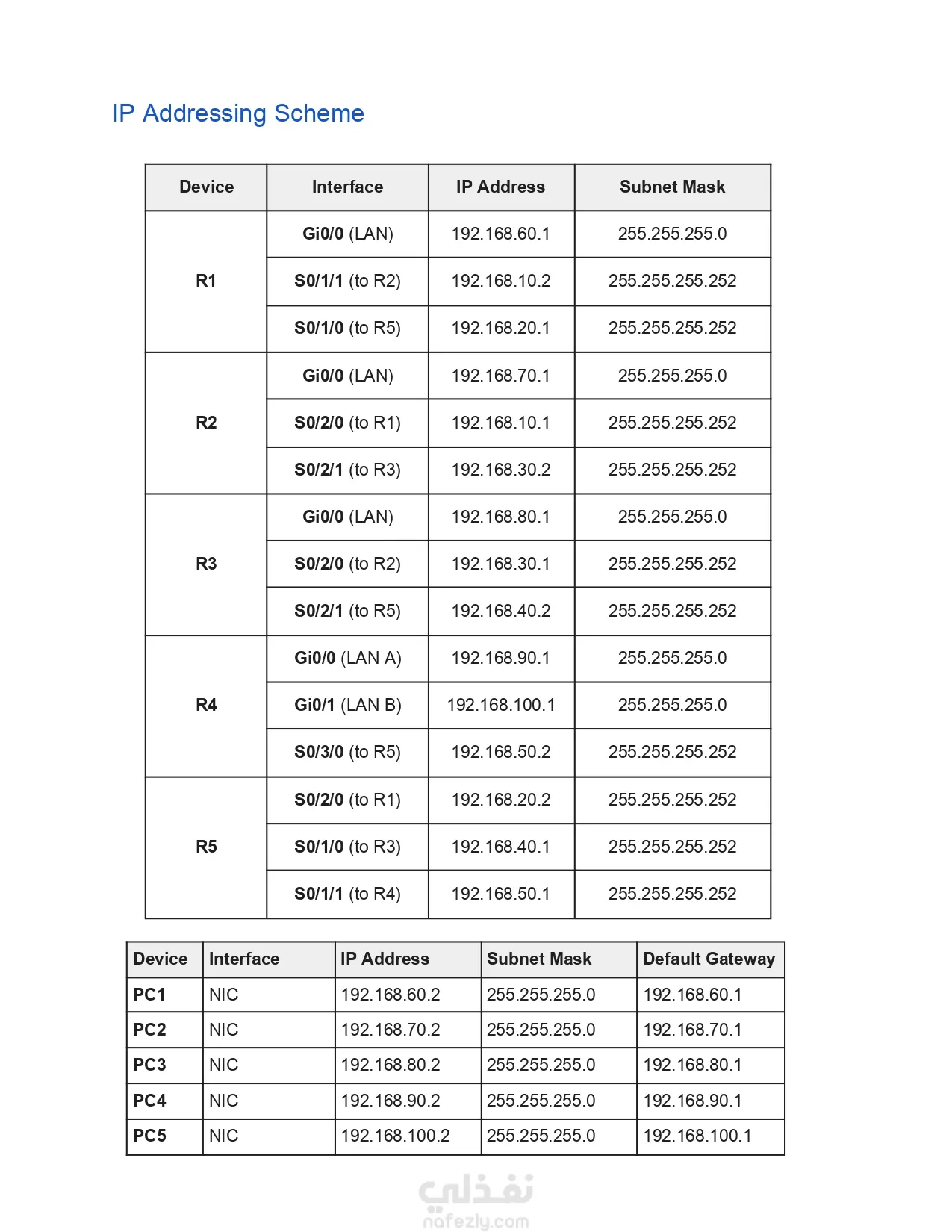 IP Addressing Scheme

| Device | Interface | IP Address | Subnet Mask |
|---|---|---|---|
| R1 | Gi0/0 (LAN) | 192.168.60.1 | 255.255.255.0 |
| | S0/1/1 (to R2) | 192.168.10.2 | 255.255.255.252 |
| | S0/1/0 (to R5) | 192.168.20.1 | 255.255.255.252 |
| R2 | Gi0/0 (LAN) | 192.168.70.1 | 255.255.255.0 |
| | S0/2/0 (to R1) | 192.168.10.1 | 255.255.255.252 |
| | S0/2/1 (to R3) | 192.168.30.2 | 255.255.255.252 |
| R3 | Gi0/0 (LAN) | 192.168.80.1 | 255.255.255.0 |
| | S0/2/0 (to R2) | 192.168.30.1 | 255.255.255.252 |
| | S0/2/1 (to R5) | 192.168.40.2 | 255.255.255.252 |
| R4 | Gi0/0 (LAN A) | 192.168.90.1 | 255.255.255.0 |
| | Gi0/1 (LAN B) | 192.168.100.1 | 255.255.255.0 |
| | S0/3/0 (to R5) | 192.168.50.2 | 255.255.255.252 |
| R5 | S0/2/0 (to R1) | 192.168.20.2 | 255.255.255.252 |
| | S0/1/0 (to R3) | 192.168.40.1 | 255.255.255.252 |
| | S0/1/1 (to R4) | 192.168.50.1 | 255.255.255.252 |

| Device | Interface | IP Address | Subnet Mask | Default Gateway |
|---|---|---|---|---|
| PC1 | NIC | 192.168.60.2 | 255.255.255.0 | 192.168.60.1 |
| PC2 | NIC | 192.168.70.2 | 255.255.255.0 | 192.168.70.1 |
| PC3 | NIC | 192.168.80.2 | 255.255.255.0 | 192.168.80.1 |
| PC4 | NIC | 192.168.90.2 | 255.255.255.0 | 192.168.90.1 |
| PC5 | NIC | 192.168.100.2 | 255.255.255.0 | 192.168.100.1 |

نفذلي
nafezly.com